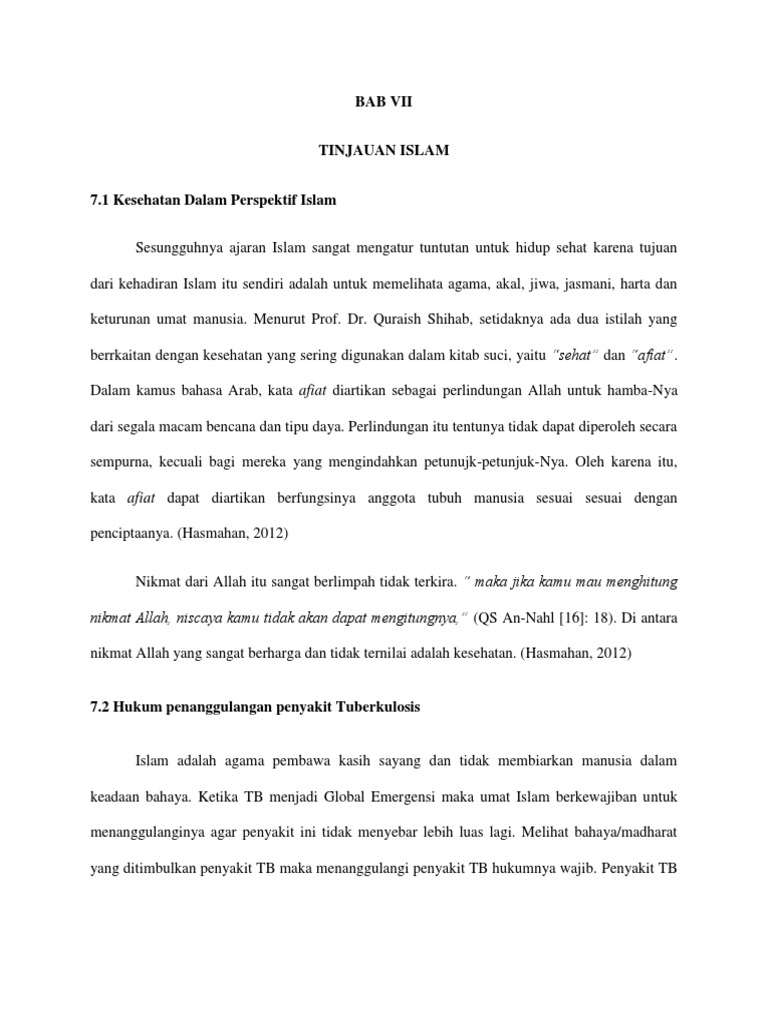 BAB VII

TINJAUAN ISLAM

7.1 Kesehatan Dalam Perspektif Islam

Sesungguhnya ajaran Islam sangat mengatur tuntutan untuk hidup sehat karena tujuan dari kehadiran Islam itu sendiri adalah untuk memelihata agama, akal, jiwa, jasmani, harta dan keturunan umat manusia. Menurut Prof. Dr. Quraish Shihab, setidaknya ada dua istilah yang berrkaitan dengan kesehatan yang sering digunakan dalam kitab suci, yaitu "sehat" dan "afiat". Dalam kamus bahasa Arab, kata afiat diartikan sebagai perlindungan Allah untuk hamba-Nya dari segala macam bencana dan tipu daya. Perlindungan itu tentunya tidak dapat diperoleh secara sempurna, kecuali bagi mereka yang mengindahkan petunujk-petunjuk-Nya. Oleh karena itu, kata afiat dapat diartikan berfungsinya anggota tubuh manusia sesuai sesuai dengan penciptaanya. (Hasmahan, 2012)

Nikmat dari Allah itu sangat berlimpah tidak terkira. " maka jika kamu mau menghitung nikmat Allah, niscaya kamu tidak akan dapat mengitungnya," (QS An-Nahl [16]: 18). Di antara nikmat Allah yang sangat berharga dan tidak ternilai adalah kesehatan. (Hasmahan, 2012)

7.2 Hukum penanggulangan penyakit Tuberkulosis

Islam adalah agama pembawa kasih sayang dan tidak membiarkan manusia dalam keadaan bahaya. Ketika TB menjadi Global Emergensi maka umat Islam berkewajiban untuk menanggulanginya agar penyakit ini tidak menyebar lebih luas lagi. Melihat bahaya/madharat yang ditimbulkan penyakit TB maka menanggulangi penyakit TB hukumnya wajib. Penyakit TB